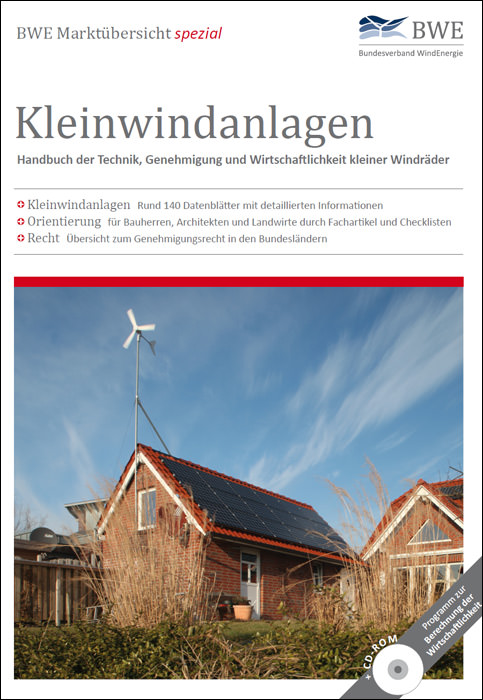 BWE Marktübersicht spezial

BWE
Bundesverband WindEnergie

Kleinwindanlagen

Handbuch der Technik, Genehmigung und Wirtschaftlichkeit kleiner Windräder

Kleinwindanlagen Rund 140 Datenblätter mit detaillierten Informationen
Orientierung für Bauherren, Architekten und Landwirte durch Fachartikel und Checklisten
Recht Übersicht zum Genehmigungsrecht in den Bundesländern

+ CD-ROM

Programm zur Berechnung der Wirtschaftlichkeit